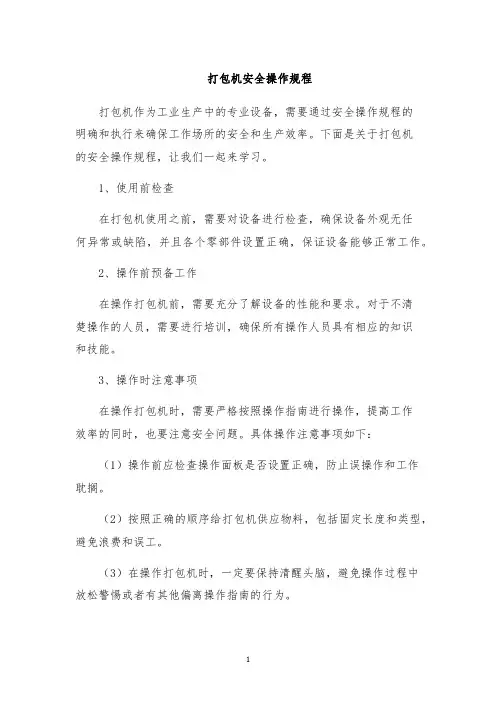 打包机安全操作规程

打包机作为工业生产中的专业设备，需要通过安全操作规程的明确和执行来确保工作场所的安全和生产效率。下面是关于打包机的安全操作规程，让我们一起来学习。

1、使用前检查

在打包机使用之前，需要对设备进行检查，确保设备外观无任何异常或缺陷，并且各个零部件设置正确，保证设备能够正常工作。

2、操作前预备工作

在操作打包机前，需要充分了解设备的性能和要求。对于不清楚操作的人员，需要进行培训，确保所有操作人员具有相应的知识和技能。

3、操作时注意事项

在操作打包机时，需要严格按照操作指南进行操作，提高工作效率的同时，也要注意安全问题。具体操作注意事项如下：

（1）操作前应检查操作面板是否设置正确，防止误操作和工作耽搁。

（2）按照正确的顺序给打包机供应物料，包括固定长度和类型，避免浪费和误工。

（3）在操作打包机时，一定要保持清醒头脑，避免操作过程中放松警惕或者有其他偏离操作指南的行为。

1